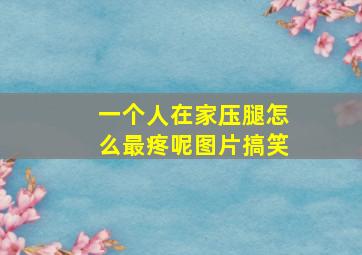 一个人在家压腿怎么最疼呢图片搞笑